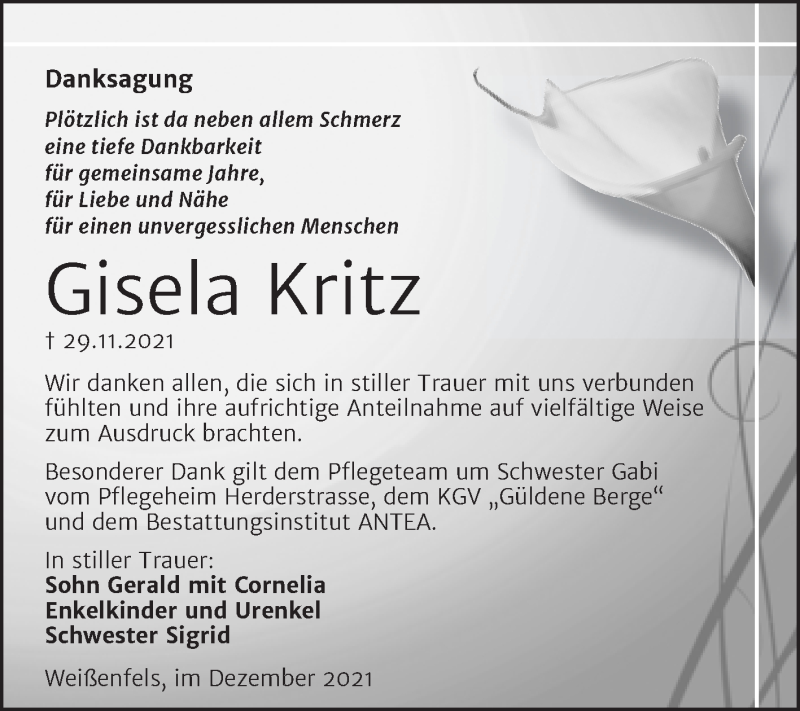 Danksagung

Plötzlich ist da neben allem Schmerz
eine tiefe Dankbarkeit
für gemeinsame Jahre,
für Liebe und Nähe
für einen unvergesslichen Menschen

Gisela Kritz

† 29.11.2021

Wir danken allen, die sich in stiller Trauer mit uns verbunden fühlten und ihre aufrichtige Anteilnahme auf vielfältige Weise zum Ausdruck brachten.

Besonderer Dank gilt dem Pflegeteam um Schwester Gabi vom Pflegeheim Herderstrasse, dem KGV „Güldene Berge“ und dem Bestattungsinstitut ANTEA.

In stiller Trauer:
Sohn Gerald mit Cornelia
Enkelkinder und Urenkel
Schwester Sigrid

Weißenfels, im Dezember 2021